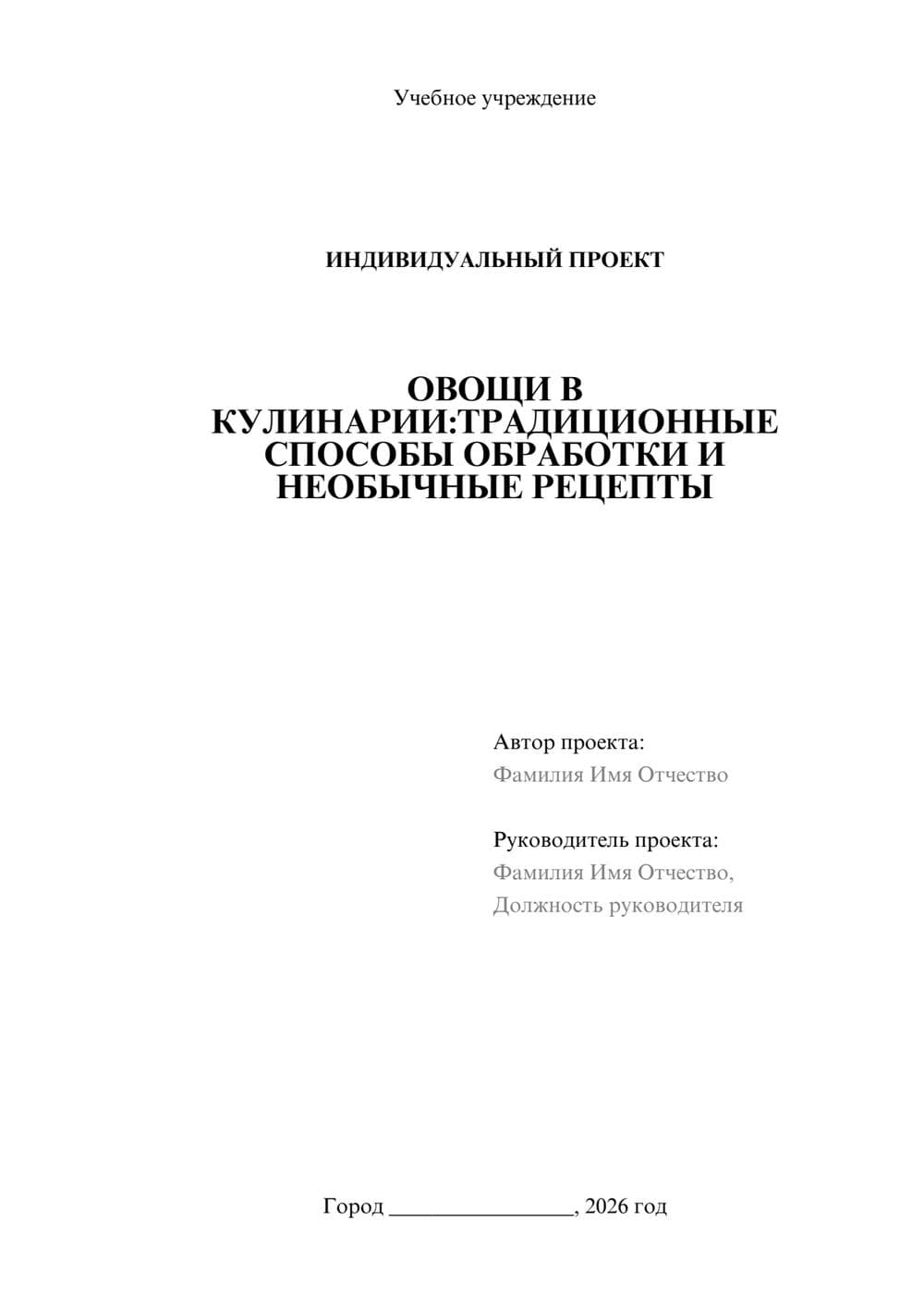 Учебное учреждение

ИНДИВИДУАЛЬНЫЙ ПРОЕКТ

ОВОЩИ В КУЛИНАРИИ:ТРАДИЦИОННЫЕ СПОСОБЫ ОБРАБОТКИ И НЕОБЫЧНЫЕ РЕЦЕПТЫ

Автор проекта:
Фамилия Имя Отчество

Руководитель проекта:
Фамилия Имя Отчество,
Должность руководителя

Город ________________, 2026 год